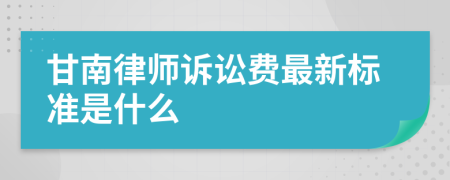 甘南律师诉讼费最新标准是什么